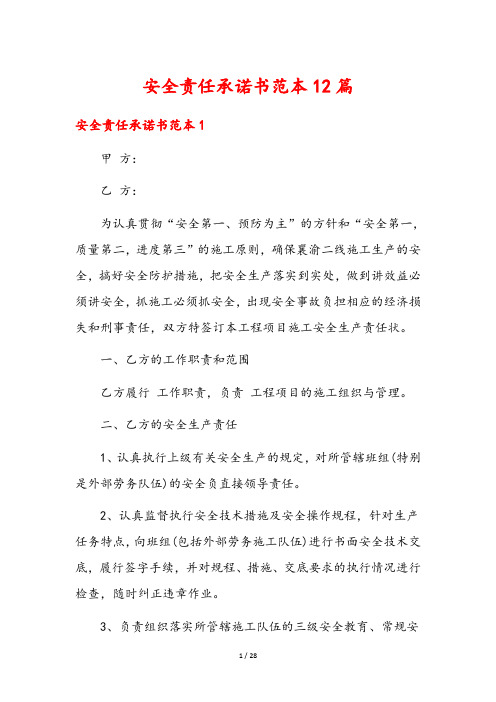 安全责任承诺书范本12篇

安全责任承诺书范本1

甲 方:

乙 方:

为认真贯彻“安全第一、预防为主”的方针和“安全第一，质量第二，进度第三”的施工原则，确保襄渝二线施工生产的安全，搞好安全防护措施，把安全生产落实到实处，做到讲效益必须讲安全，抓施工必须抓安全，出现安全事故负担相应的经济损失和刑事责任，双方特签订本工程项目施工安全生产责任状。

一、乙方的工作职责和范围

乙方履行 工作职责，负责 工程项目的施工组织与管理。

二、乙方的安全生产责任

1、认真执行上级有关安全生产的规定，对所管辖班组(特别是外部劳务队伍)的安全负直接领导责任。

2、认真监督执行安全技术措施及安全操作规程，针对生产任务特点，向班组(包括外部劳务施工队伍)进行书面安全技术交底，履行签字手续，并对规程、措施、交底要求的执行情况进行检查，随时纠正违章作业。

3、负责组织落实所管辖施工队伍的三级安全教育、常规安

1 / 28